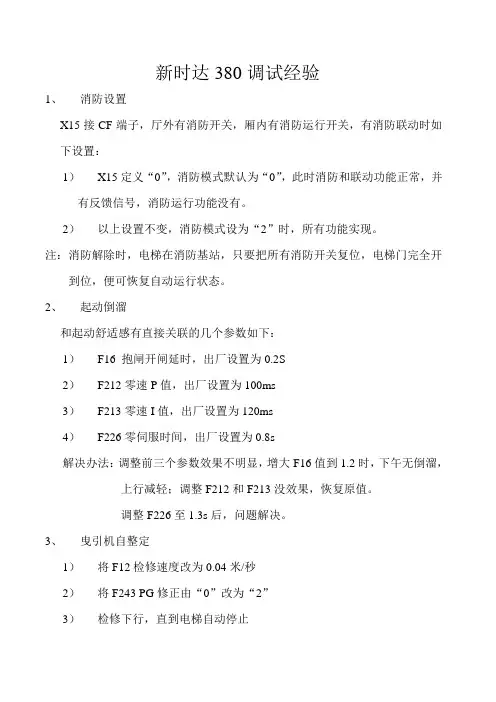 新时达 380 调试经验

1、 消防设置

X15 接 CF 端子，厅外有消防开关，厢内有消防运行开关，有消防联动时如下设置：

1） X15 定义“0”，消防模式默认为“0”，此时消防和联动功能正常，并有反馈信号，消防运行功能没有。

2） 以上设置不变，消防模式设为“2”时，所有功能实现。

注：消防解除时，电梯在消防基站，只要把所有消防开关复位，电梯门完全开到位，便可恢复自动运行状态。

2、 起动倒溜

和起动舒适感有直接关联的几个参数如下：

1） F16 抱闸开闸延时，出厂设置为 0.2S

2） F212 零速 P 值，出厂设置为 100ms

3） F213 零速 I 值，出厂设置为 120ms

4） F226 零伺服时间，出厂设置为 0.8s

解决办法：调整前三个参数效果不明显，增大 F16 值到 1.2 时，下午无倒溜，上行减轻；调整 F212 和 F213 没效果，恢复原值。

调整 F226 至 1.3s 后，问题解决。

3、 曳引机自整定

1） 将 F12 检修速度改为 0.04 米/秒

2） 将 F243 PG 修正由“0”改为“2”

3） 检修下行，直到电梯自动停止